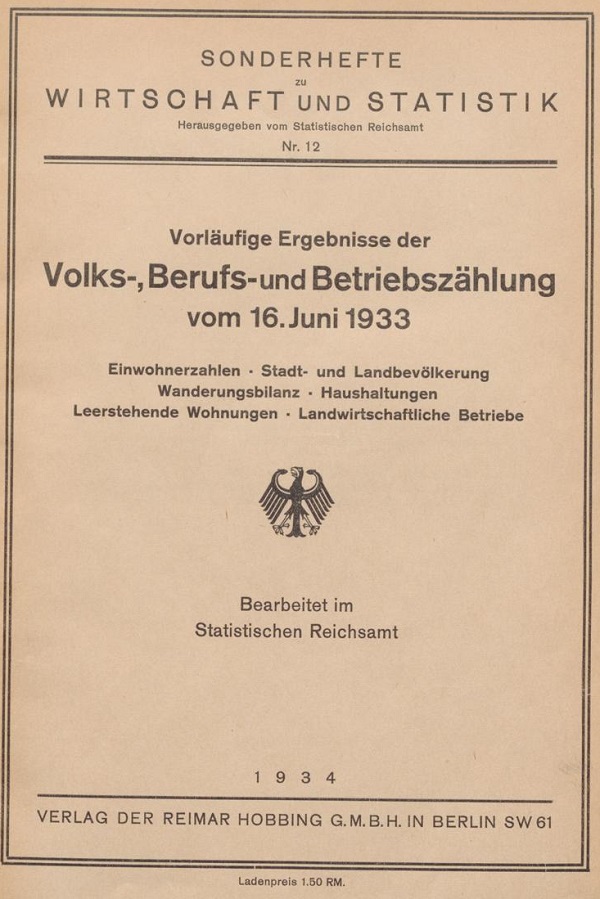 SONDERHEFTE
zu
WIRTSCHAFT UND STATISTIK
Herausgegeben vom Statistischen Reichsamt
Nr. 12

Vorläufige Ergebnisse der
Volks-, Berufs- und Betriebszählung
vom 16. Juni 1933

Einwohnerzahlen · Stadt- und Landbevölkerung
Wanderungsbilanz · Haushaltungen
Leerstehende Wohnungen · Landwirtschaftliche Betriebe

Bearbeitet im
Statistischen Reichsamt

1934

VERLAG DER REIMAR HOBBING G.M.B.H. IN BERLIN SW 61

Ladenpreis 1.50 RM.